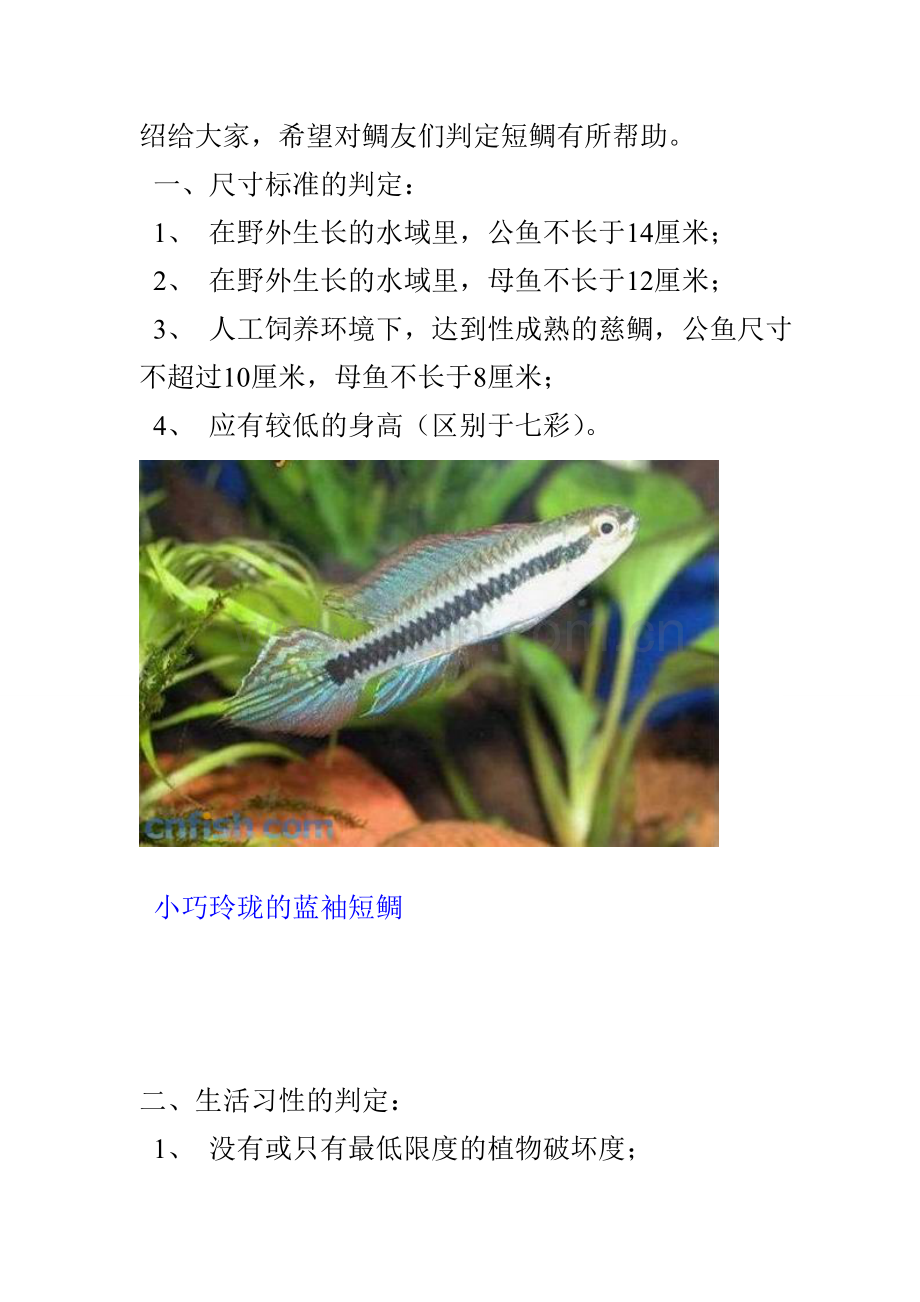 绍给大家，希望对鲷友们判定短鲷有所帮助。

一、尺寸标准的判定：

1、 在野外生长的水域里，公鱼不长于14厘米；

2、 在野外生长的水域里，母鱼不长于12厘米；

3、 人工饲养环境下，达到性成熟的慈鲷，公鱼尺寸不超过10厘米，母鱼不长于8厘米；

4、 应有较低的身高（区别于七彩）。

cnfish.com

小巧玲珑的蓝袖短鲷

二、生活习性的判定：

1、 没有或只有最低限度的植物破坏度；